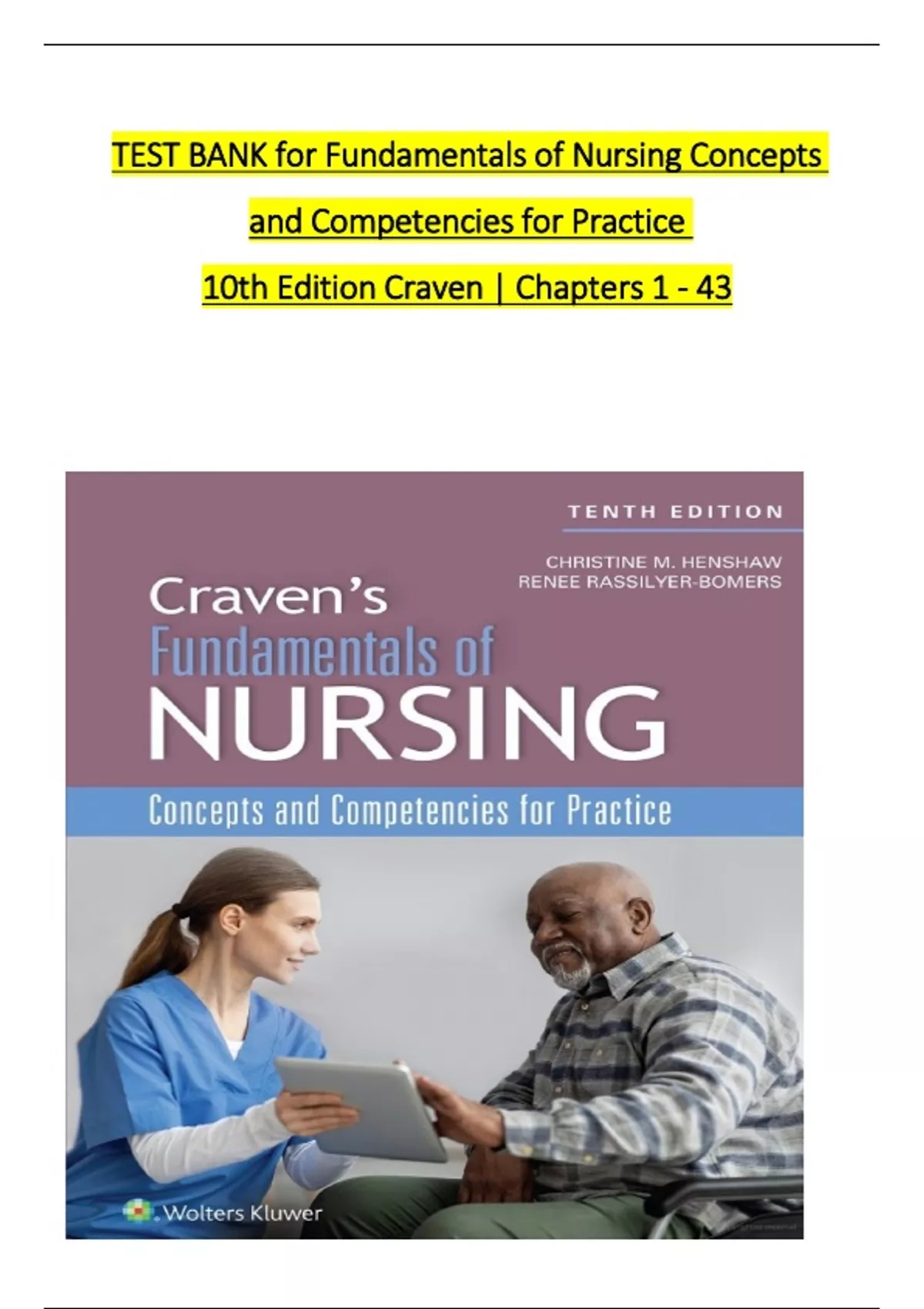 TEST BANK for Fundamentals of Nursing Concepts and Competencies for Practice

10th Edition Craven | Chapters 1 - 43

TENTH EDITION

CHRISTINE M. HENSHAW
RENEE RASSILYER-BOMERS

Craven's
Fundamentals of
NURSING

Concepts and Competencies for Practice

Wolters Kluwer